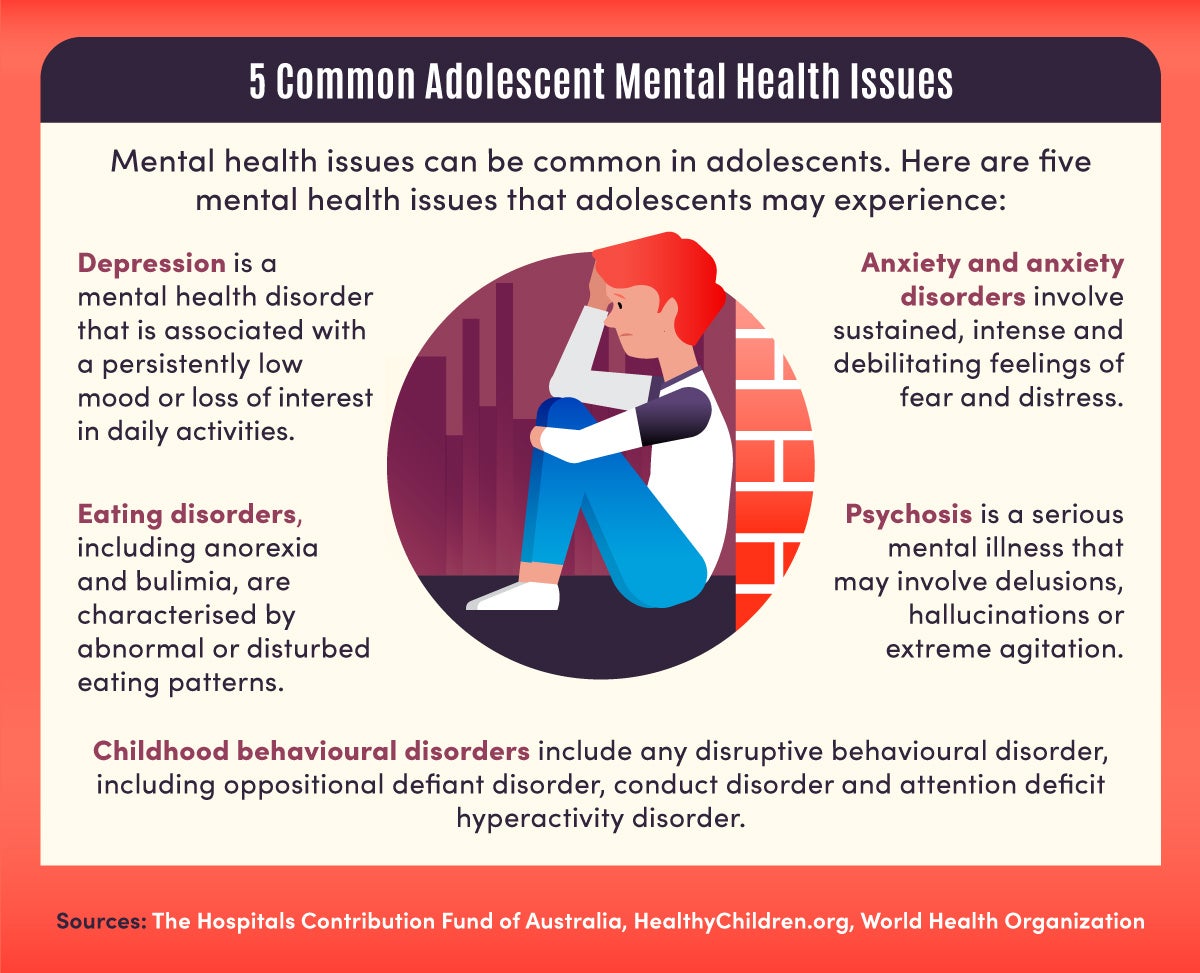 5 Common Adolescent Mental Health Issues

Mental health issues can be common in adolescents. Here are five mental health issues that adolescents may experience:

Depression is a mental health disorder that is associated with a persistently low mood or loss of interest in daily activities.

Eating disorders, including anorexia and bulimia, are characterised by abnormal or disturbed eating patterns.

Anxiety and anxiety disorders involve sustained, intense and debilitating feelings of fear and distress.

Psychosis is a serious mental illness that may involve delusions, hallucinations or extreme agitation.

Childhood behavioural disorders include any disruptive behavioural disorder, including oppositional defiant disorder, conduct disorder and attention deficit hyperactivity disorder.

Sources: The Hospitals Contribution Fund of Australia, HealthyChildren.org, World Health Organization